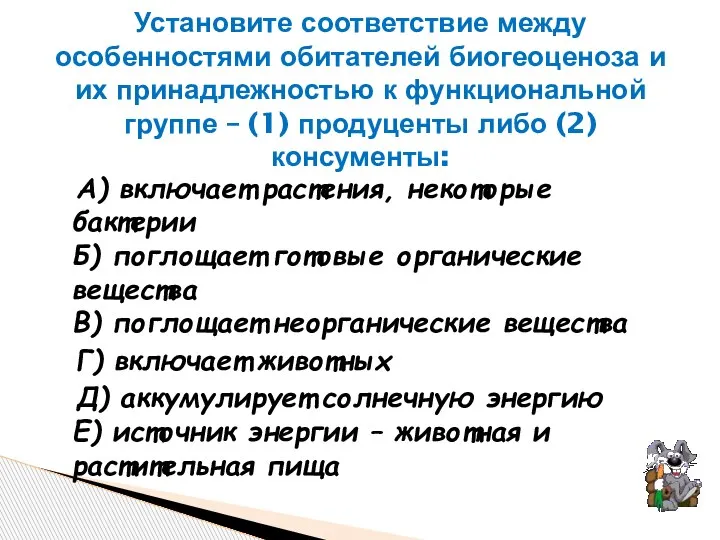 Установите соответствие между особенностями обитателей биогеоценоза и их принадлежностью к функциональной группе – (1) продуценты либо (2) консументы:

А) включает растения, некоторые бактерии
Б) поглощает готовые органические вещества
В) поглощает неорганические вещества
Г) включает животных
Д) аккумулирует солнечную энергию
Е) источник энергии – животная и растительная пища